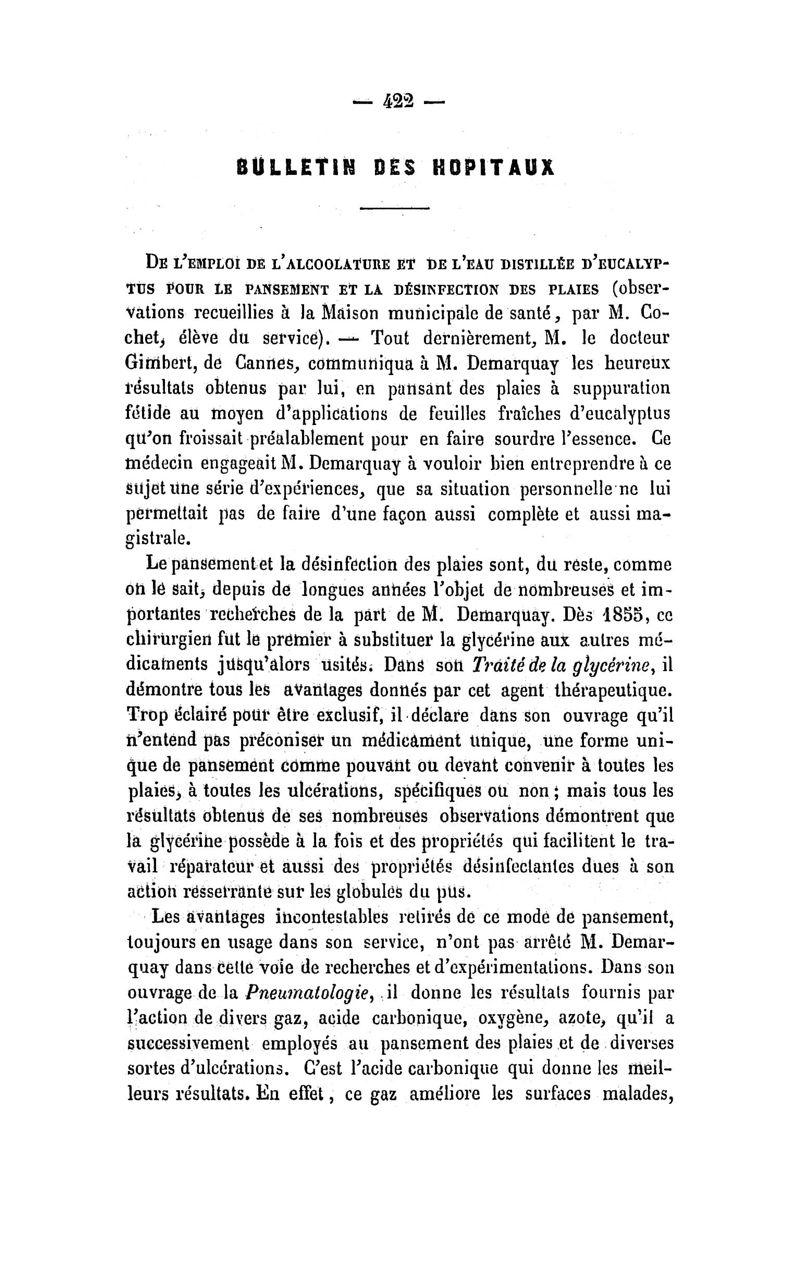 — 422 —

BULLETIN DES HOPITAUX

De l'emploi de l'alcoolature et de l'eau distillée d'eucalyptus pour le pansement et la désinfection des plaies (observations recueillies à la Maison municipale de santé, par M. Cochet, élève du service). — Tout dernièrement, M. le docteur Gimbert, de Cannes, communiqua à M. Demarquay les heureux résultats obtenus par lui, en pansant des plaies à suppuration fétide au moyen d'applications de feuilles fraîches d'eucalyptus qu'on froissait préalablement pour en faire sourdre l'essence. Ce médecin engageait M. Demarquay à vouloir bien entreprendre à ce sujet une série d'expériences, que sa situation personnelle ne lui permettait pas de faire d'une façon aussi complète et aussi magistrale.

Le pansement et la désinfection des plaies sont, du reste, comme on le sait, depuis de longues années l'objet de nombreuses et importantes recherches de la part de M. Demarquay. Dès 1855, ce chirurgien fut le premier à substituer la glycérine aux autres médicaments jusqu'alors usités. Dans son Traité de la glycérine, il démontre tous les avantages donnés par cet agent thérapeutique. Trop éclairé pour être exclusif, il déclare dans son ouvrage qu'il n'entend pas préconiser un médicament unique, une forme unique de pansement comme pouvant ou devant convenir à toutes les plaies, à toutes les ulcérations, spécifiques ou non ; mais tous les résultats obtenus de ses nombreuses observations démontrent que la glycérine possède à la fois et des propriétés qui facilitent le travail réparateur et aussi des propriétés désinfectantes dues à son action resserrante sur les globules du pus.

Les avantages incontestables retirés de ce mode de pansement, toujours en usage dans son service, n'ont pas arrêté M. Demarquay dans cette voie de recherches et d'expérimentations. Dans son ouvrage de la Pneumatologie, il donne les résultats fournis par l'action de divers gaz, acide carbonique, oxygène, azote, qu'il a successivement employés au pansement des plaies et de diverses sortes d'ulcérations. C'est l'acide carbonique qui donne les meilleurs résultats. En effet, ce gaz améliore les surfaces malades,